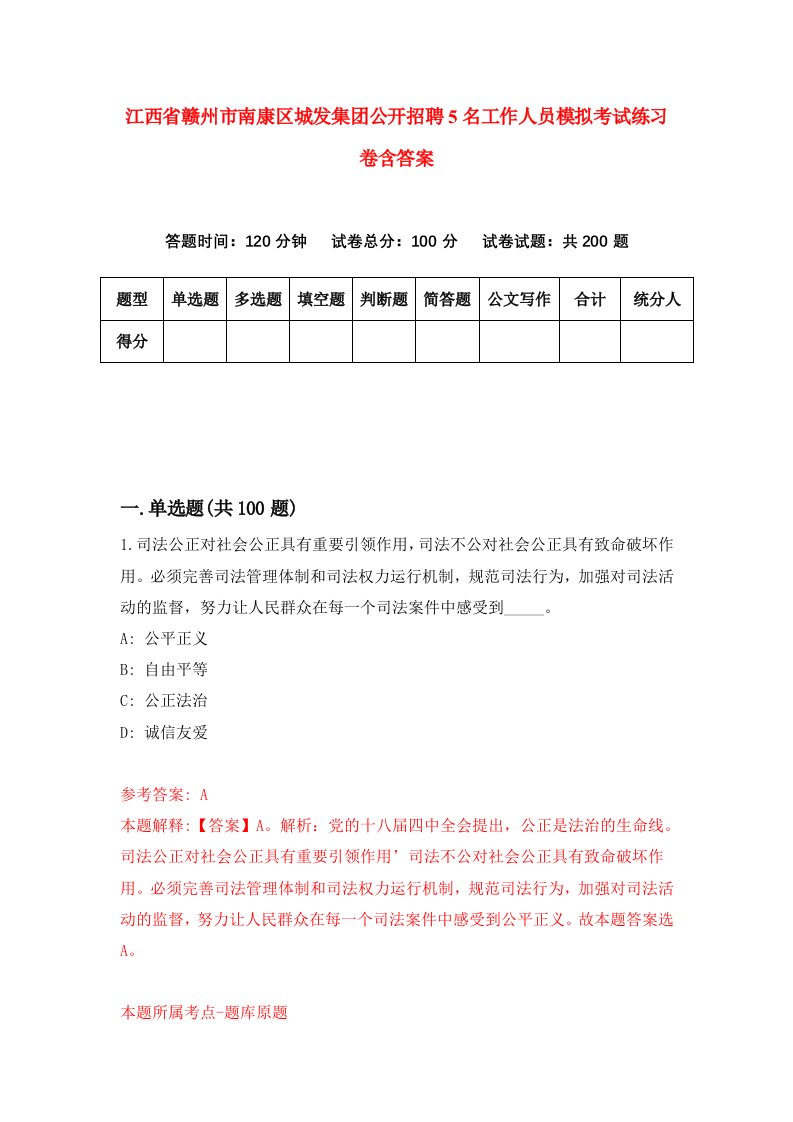 江西省赣州市南康区城发集团公开招聘5名工作人员模拟考试练习卷含答案

答题时间：120分钟　试卷总分：100分　试卷试题：共200题

| 题型 | 单选题 | 多选题 | 填空题 | 判断题 | 简答题 | 公文写作 | 合计 | 统分人 |
|---|---|---|---|---|---|---|---|---|
| 得分 | | | | | | | | |

一.单选题(共100题)

1.司法公正对社会公正具有重要引领作用,司法不公对社会公正具有致命破坏作用。必须完善司法管理体制和司法权力运行机制，规范司法行为，加强对司法活动的监督，努力让人民群众在每一个司法案件中感受到_____。

A: 公平正义

B: 自由平等

C: 公正法治

D: 诚信友爱

参考答案: A

本题解释:【答案】A。解析：党的十八届四中全会提出，公正是法治的生命线。司法公正对社会公正具有重要引领作用’司法不公对社会公正具有致命破坏作用。必须完善司法管理体制和司法权力运行机制，规范司法行为，加强对司法活动的监督，努力让人民群众在每一个司法案件中感受到公平正义。故本题答案选A。

本题所属考点-题库原题